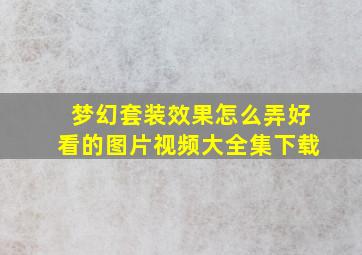 梦幻套装效果怎么弄好看的图片视频大全集下载